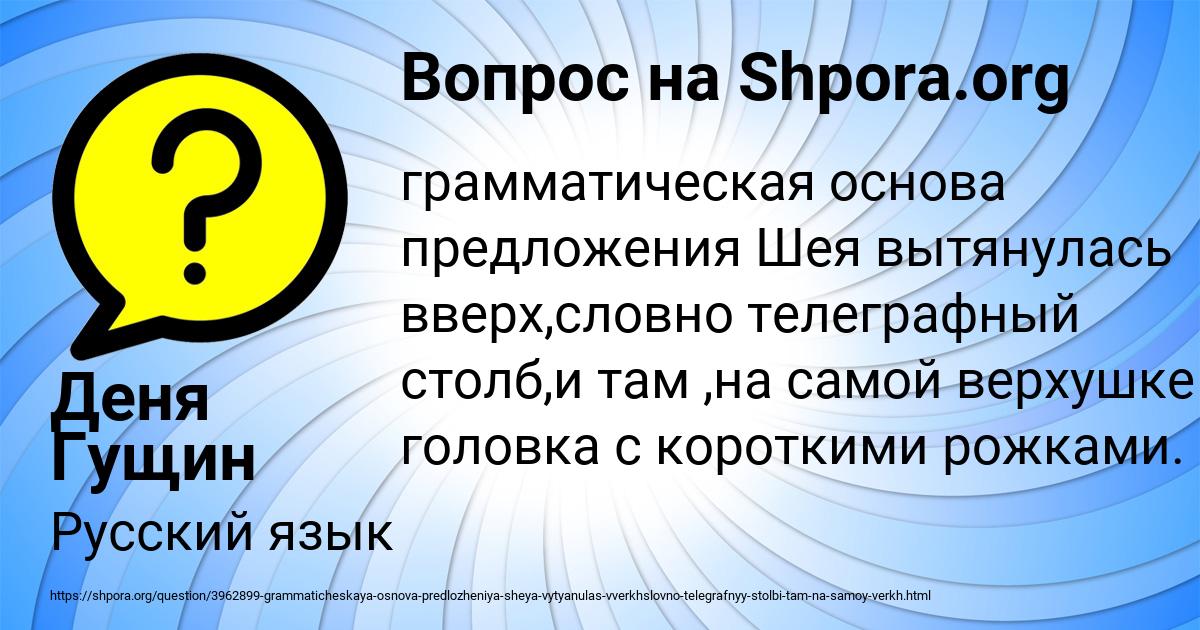 Вопрос на Shpora.org

грамматическая основа предложения Шея вытянулась вверх,словно телеграфный столб,и там ,на самой верхушке головка с короткими рожками.

Деня Гущин

Русский язык

https://shpora.org/question/3962899-grammaticheskaya-osnova-predlozheniya-sheya-vytyanulas-vverkhslovno-telegrafnyy-stolbi-tam-na-samoy-verkh.html